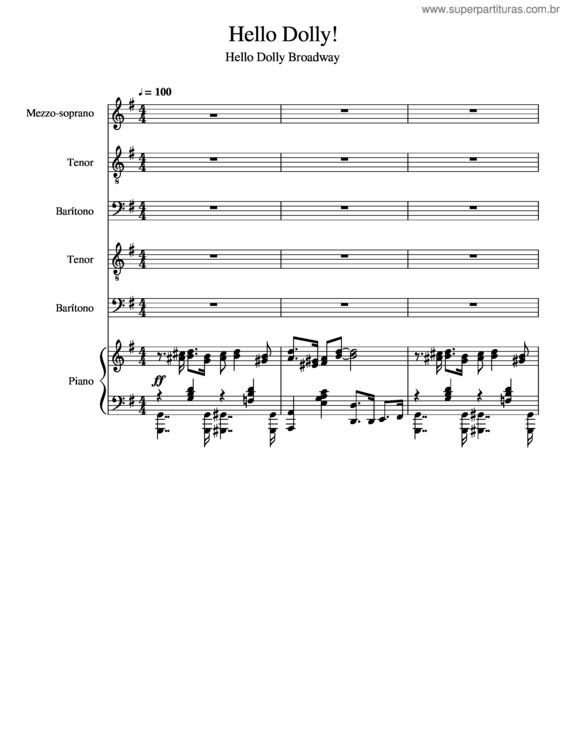 www.superpartituras.com.br

Hello Dolly!

Hello Dolly Broadway

♩ = 100

Mezzo-soprano

Tenor

Barítono

Tenor

Barítono

Piano

ff